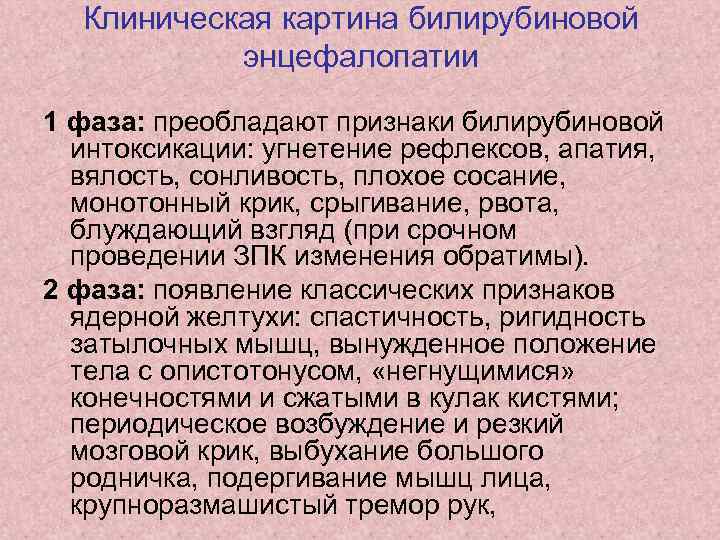 Клиническая картина билирубиновой энцефалопатии

1 фаза: преобладают признаки билирубиновой интоксикации: угнетение рефлексов, апатия, вялость, сонливость, плохое сосание, монотонный крик, срыгивание, рвота, блуждающий взгляд (при срочном проведении ЗПК изменения обратимы).

2 фаза: появление классических признаков ядерной желтухи: спастичность, ригидность затылочных мышц, вынужденное положение тела с опистотонусом, «негнущимися» конечностями и сжатыми в кулак кистями; периодическое возбуждение и резкий мозговой крик, выбухание большого родничка, подергивание мышц лица, крупноразмашистый тремор рук,